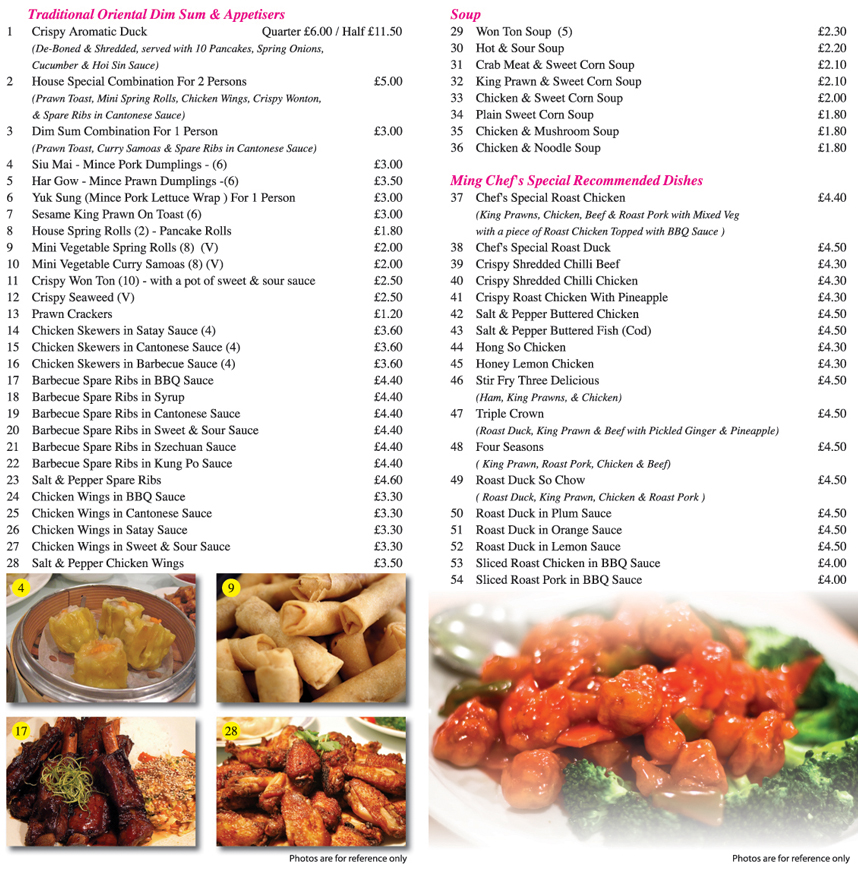 Traditional Oriental Dim Sum & Appetisers

1 Crispy Aromatic Duck Quarter £6.00 / Half £11.50
(De-Boned & Shredded, served with 10 Pancakes, Spring Onions, Cucumber & Hoi Sin Sauce)
2 House Special Combination For 2 Persons £5.00
(Prawn Toast, Mini Spring Rolls, Chicken Wings, Crispy Wonton, & Spare Ribs in Cantonese Sauce)
3 Dim Sum Combination For 1 Person £3.00
(Prawn Toast, Curry Samoas & Spare Ribs in Cantonese Sauce)
4 Siu Mai - Mince Pork Dumplings - (6) £3.00
5 Har Gow - Mince Prawn Dumplings -(6) £3.50
6 Yuk Sung (Mince Pork Lettuce Wrap ) For 1 Person £3.00
7 Sesame King Prawn On Toast (6) £3.00
8 House Spring Rolls (2) - Pancake Rolls £1.80
9 Mini Vegetable Spring Rolls (8) (V) £2.00
10 Mini Vegetable Curry Samoas (8) (V) £2.00
11 Crispy Won Ton (10) - with a pot of sweet & sour sauce £2.50
12 Crispy Seaweed (V) £2.50
13 Prawn Crackers £1.20
14 Chicken Skewers in Satay Sauce (4) £3.60
15 Chicken Skewers in Cantonese Sauce (4) £3.60
16 Chicken Skewers in Barbecue Sauce (4) £3.60
17 Barbecue Spare Ribs in BBQ Sauce £4.40
18 Barbecue Spare Ribs in Syrup £4.40
19 Barbecue Spare Ribs in Cantonese Sauce £4.40
20 Barbecue Spare Ribs in Sweet & Sour Sauce £4.40
21 Barbecue Spare Ribs in Szechuan Sauce £4.40
22 Barbecue Spare Ribs in Kung Po Sauce £4.40
23 Salt & Pepper Spare Ribs £4.60
24 Chicken Wings in BBQ Sauce £3.30
25 Chicken Wings in Cantonese Sauce £3.30
26 Chicken Wings in Satay Sauce £3.30
27 Chicken Wings in Sweet & Sour Sauce £3.30
28 Salt & Pepper Chicken Wings £3.50

4
9
17
28

Photos are for reference only

Soup

29 Won Ton Soup (5) £2.30
30 Hot & Sour Soup £2.20
31 Crab Meat & Sweet Corn Soup £2.10
32 King Prawn & Sweet Corn Soup £2.10
33 Chicken & Sweet Corn Soup £2.00
34 Plain Sweet Corn Soup £1.80
35 Chicken & Mushroom Soup £1.80
36 Chicken & Noodle Soup £1.80

Ming Chef's Special Recommended Dishes

37 Chef's Special Roast Chicken £4.40
(King Prawns, Chicken, Beef & Roast Pork with Mixed Veg with a piece of Roast Chicken Topped with BBQ Sauce )
38 Chef's Special Roast Duck £4.50
39 Crispy Shredded Chilli Beef £4.30
40 Crispy Shredded Chilli Chicken £4.30
41 Crispy Roast Chicken With Pineapple £4.30
42 Salt & Pepper Buttered Chicken £4.50
43 Salt & Pepper Buttered Fish (Cod) £4.50
44 Hong So Chicken £4.30
45 Honey Lemon Chicken £4.30
46 Stir Fry Three Delicious £4.50
(Ham, King Prawns, & Chicken)
47 Triple Crown £4.50
(Roast Duck, King Prawn & Beef with Pickled Ginger & Pineapple)
48 Four Seasons £4.50
( King Prawn, Roast Pork, Chicken & Beef)
49 Roast Duck So Chow £4.50
( Roast Duck, King Prawn, Chicken & Roast Pork )
50 Roast Duck in Plum Sauce £4.50
51 Roast Duck in Orange Sauce £4.50
52 Roast Duck in Lemon Sauce £4.50
53 Sliced Roast Chicken in BBQ Sauce £4.00
54 Sliced Roast Pork in BBQ Sauce £4.00

Photos are for reference only